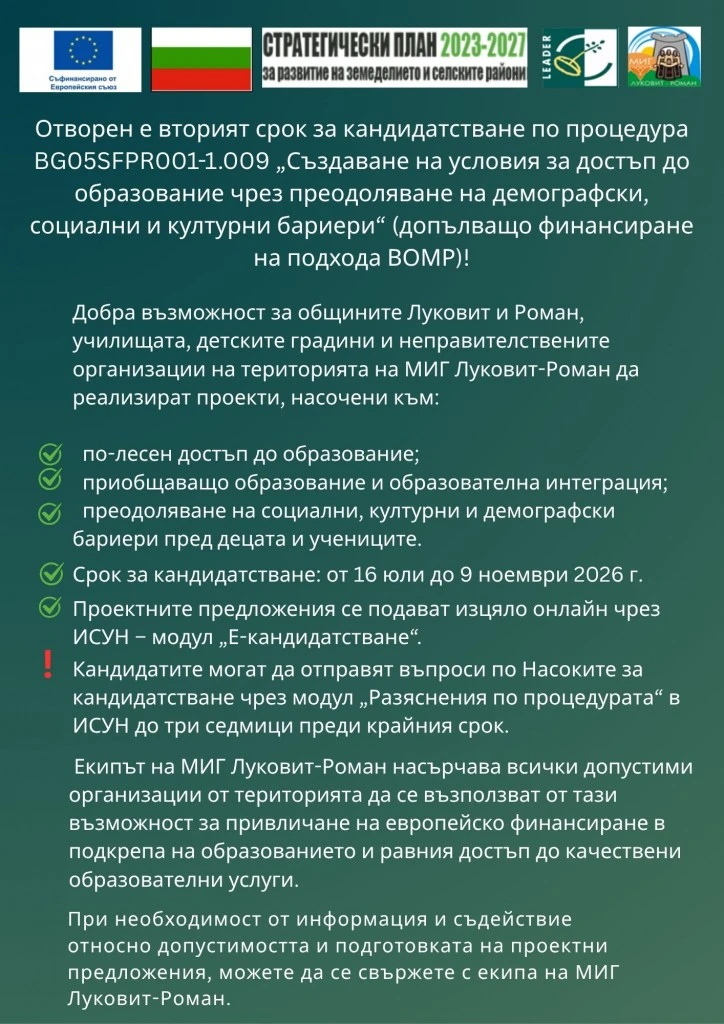 Съфинансирано от Европейския съюз

СТРАТЕГИЧЕСКИ ПЛАН 2023-2027
за развитие на земеделието и селските райони

LEADER

МИГ
ЛУКОВИТ - РОМАН

Отворен е вторият срок за кандидатстване по процедура BG05SFPR001-1.009 „Създаване на условия за достъп до образование чрез преодоляване на демографски, социални и културни бариери“ (допълващо финансиране на подхода ВОМР)!

Добра възможност за общините Луковит и Роман, училищата, детските градини и неправителствените организации на територията на МИГ Луковит-Роман да реализират проекти, насочени към:

по-лесен достъп до образование;
приобщаващо образование и образователна интеграция;
преодоляване на социални, културни и демографски бариери пред децата и учениците.

Срок за кандидатстване: от 16 юли до 9 ноември 2026 г.

Проектните предложения се подават изцяло онлайн чрез ИСУН – модул „Е-кандидатстване“.

Кандидатите могат да отправят въпроси по Насоките за кандидатстване чрез модул „Разяснения по процедурата“ в ИСУН до три седмици преди крайния срок.

Екипът на МИГ Луковит-Роман насърчава всички допустими организации от територията да се възползват от тази възможност за привличане на европейско финансиране в подкрепа на образованието и равния достъп до качествени образователни услуги.

При необходимост от информация и съдействие относно допустимостта и подготовката на проектни предложения, можете да се свържете с екипа на МИГ Луковит-Роман.